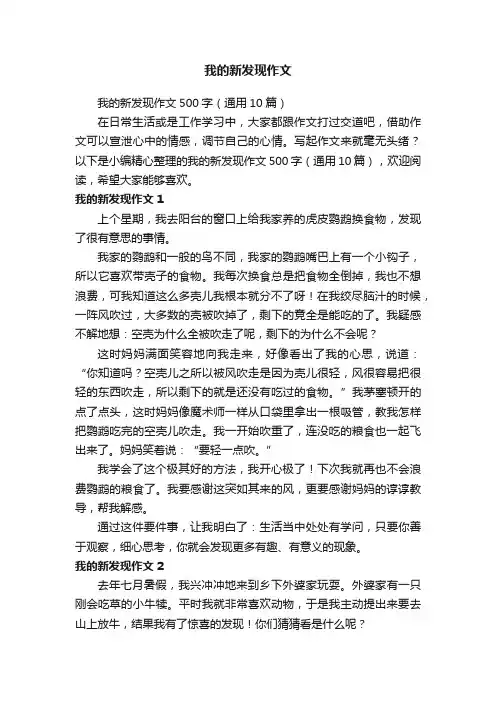 我的新发现作文

我的新发现作文 500 字（通用 10 篇）

在日常生活或是工作学习中，大家都跟作文打过交道吧，借助作文可以宣泄心中的情感，调节自己的心情。写起作文来就毫无头绪？以下是小编精心整理的我的新发现作文 500 字（通用 10 篇），欢迎阅读，希望大家能够喜欢。

我的新发现作文 1

上个星期，我去阳台的窗口上给我家养的虎皮鹦鹉换食物，发现了很有意思的事情。

我家的鹦鹉和一般的鸟不同，我家的鹦鹉嘴巴上有一个小钩子，所以它喜欢带壳子的食物。我每次换食总是把食物全倒掉，我也不想浪费，可我知道这么多壳儿我根本就分不了呀！在我绞尽脑汁的时候，一阵风吹过，大多数的壳被吹掉了，剩下的竟全是能吃的了。我疑惑不解地想：空壳为什么全被吹走了呢，剩下的为什么不会呢？

这时妈妈满面笑容地向我走来，好像看出了我的心思，说道：“你知道吗？空壳儿之所以被风吹走是因为壳儿很轻，风很容易把很轻的东西吹走，所以剩下的就是还没有吃过的食物。”我茅塞顿开的点了点头，这时妈妈像魔术师一样从口袋里拿出一根吸管，教我怎样把鹦鹉吃完的空壳儿吹走。我一开始吹重了，连没吃的粮食也一起飞出来了。妈妈笑着说：“要轻一点吹。”

我学会了这个极其好的方法，我开心极了！下次我就再也不会浪费鹦鹉的粮食了。我要感谢这突如其来的风，更要感谢妈妈的谆谆教导，帮我解惑。

通过这件要件事，让我明白了：生活当中处处有学问，只要你善于观察，细心思考，你就会发现更多有趣、有意义的现象。

我的新发现作文 2

去年七月暑假，我兴冲冲地来到乡下外婆家玩耍。外婆家有一只刚会吃草的小牛犊。平时我就非常喜欢动物，于是我主动提出来要去山上放牛，结果我有了惊喜的发现！你们猜猜看是什么呢？